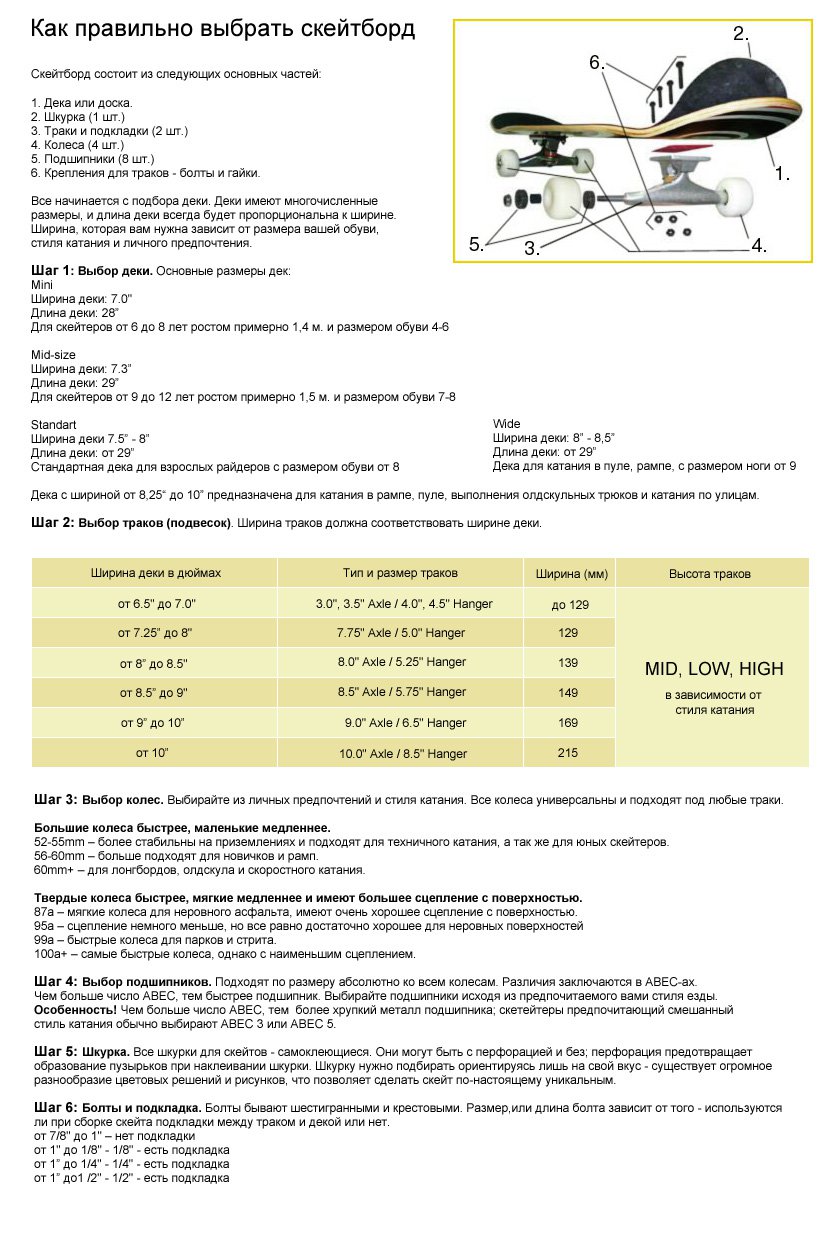 Как правильно выбрать скейтборд

Скейтборд состоит из следующих основных частей:

1. Дека или доска.
2. Шкурка (1 шт.)
3. Траки и подкладки (2 шт.)
4. Колеса (4 шт.)
5. Подшипники (8 шт.)
6. Крепления для траков - болты и гайки.

Все начинается с подбора деки. Деки имеют многочисленные размеры, и длина деки всегда будет пропорциональна к ширине. Ширина, которая вам нужна зависит от размера вашей обуви, стиля катания и личного предпочтения.

2.
6.
1.
5.
3.
4.

Шаг 1: Выбор деки. Основные размеры дек:
Mini
Ширина деки: 7.0"
Длина деки: 28"
Для скейтеров от 6 до 8 лет ростом примерно 1,4 м. и размером обуви 4-6

Mid-size
Ширина деки: 7.3"
Длина деки: 29"
Для скейтеров от 9 до 12 лет ростом примерно 1,5 м. и размером обуви 7-8

Standart
Ширина деки 7.5" - 8"
Длина деки: от 29"
Стандартная дека для взрослых райдеров с размером обуви от 8

Wide
Ширина деки: 8" - 8,5"
Длина деки: от 29"
Дека для катания в пуле, рампе, с размером ноги от 9

Дека с шириной от 8,25" до 10" предназначена для катания в рампе, пуле, выполнения олдскульных трюков и катания по улицам.

Шаг 2: Выбор траков (подвесок). Ширина траков должна соответствовать ширине деки.

| Ширина деки в дюймах | Тип и размер траков | Ширина (мм) | Высота траков |
|---|---|---|---|
| от 6.5" до 7.0" | 3.0", 3.5" Axle / 4.0", 4.5" Hanger | до 129 | MID, LOW, HIGH в зависимости от стиля катания |
| от 7.25" до 8" | 7.75" Axle / 5.0" Hanger | 129 | |
| от 8" до 8.5" | 8.0" Axle / 5.25" Hanger | 139 | |
| от 8.5" до 9" | 8.5" Axle / 5.75" Hanger | 149 | |
| от 9" до 10" | 9.0" Axle / 6.5" Hanger | 169 | |
| от 10" | 10.0" Axle / 8.5" Hanger | 215 | |

Шаг 3: Выбор колес. Выбирайте из личных предпочтений и стиля катания. Все колеса универсальны и подходят под любые траки.

Большие колеса быстрее, маленькие медленнее.
52-55mm – более стабильны на приземлениях и подходят для техничного катания, а так же для юных скейтеров.
56-60mm – больше подходят для новичков и рамп.
60mm+ – для лонгбордов, олдскула и скоростного катания.

Твердые колеса быстрее, мягкие медленнее и имеют большее сцепление с поверхностью.
87a – мягкие колеса для неровного асфальта, имеют очень хорошее сцепление с поверхностью.
95a – сцепление немного меньше, но все равно достаточно хорошее для неровных поверхностей
99a – быстрые колеса для парков и стрита.
100a+ – самые быстрые колеса, однако с наименьшим сцеплением.

Шаг 4: Выбор подшипников. Подходят по размеру абсолютно ко всем колесам. Различия заключаются в ABEC-ах. Чем больше число ABEC, тем быстрее подшипник. Выбирайте подшипники исходя из предпочитаемого вами стиля езды. Особенность! Чем больше число ABEC, тем более хрупкий металл подшипника; скетейтеры предпочитающий смешанный стиль катания обычно выбирают ABEC 3 или ABEC 5.

Шаг 5: Шкурка. Все шкурки для скейтов - самоклеющиеся. Они могут быть с перфорацией и без; перфорация предотвращает образование пузырьков при наклеивании шкурки. Шкурку нужно подбирать ориентируясь лишь на свой вкус - существует огромное разнообразие цветовых решений и рисунков, что позволяет сделать скейт по-настоящему уникальным.

Шаг 6: Болты и подкладка. Болты бывают шестигранными и крестовыми. Размер,или длина болта зависит от того - используются ли при сборке скейта подкладки между траком и декой или нет.
от 7/8" до 1" – нет подкладки
от 1" до 1/8" - 1/8" - есть подкладка
от 1" до 1/4" - 1/4" - есть подкладка
от 1" до1 /2" - 1/2" - есть подкладка